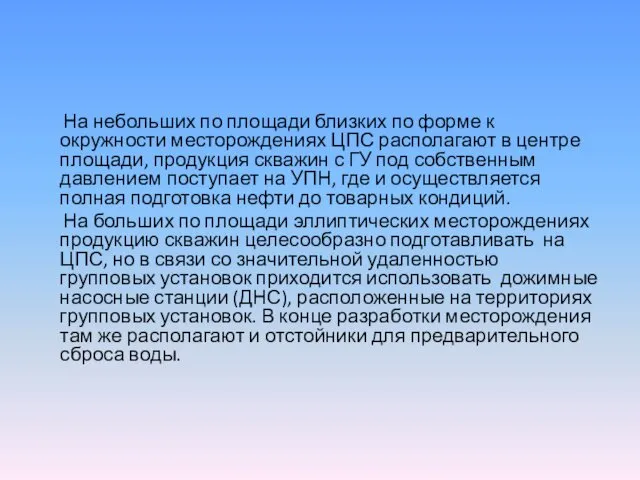 На небольших по площади близких по форме к окружности месторождениях ЦПС располагают в центре площади, продукция скважин с ГУ под собственным давлением поступает на УПН, где и осуществляется полная подготовка нефти до товарных кондиций.

На больших по площади эллиптических месторождениях продукцию скважин целесообразно подготавливать на ЦПС, но в связи со значительной удаленностью групповых установок приходится использовать дожимные насосные станции (ДНС), расположенные на территориях групповых установок. В конце разработки месторождения там же располагают и отстойники для предварительного сброса воды.